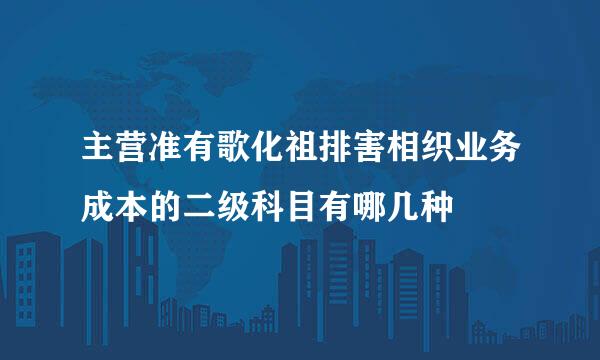 主营准有歌化祖排害相织业务成本的二级科目有哪几种